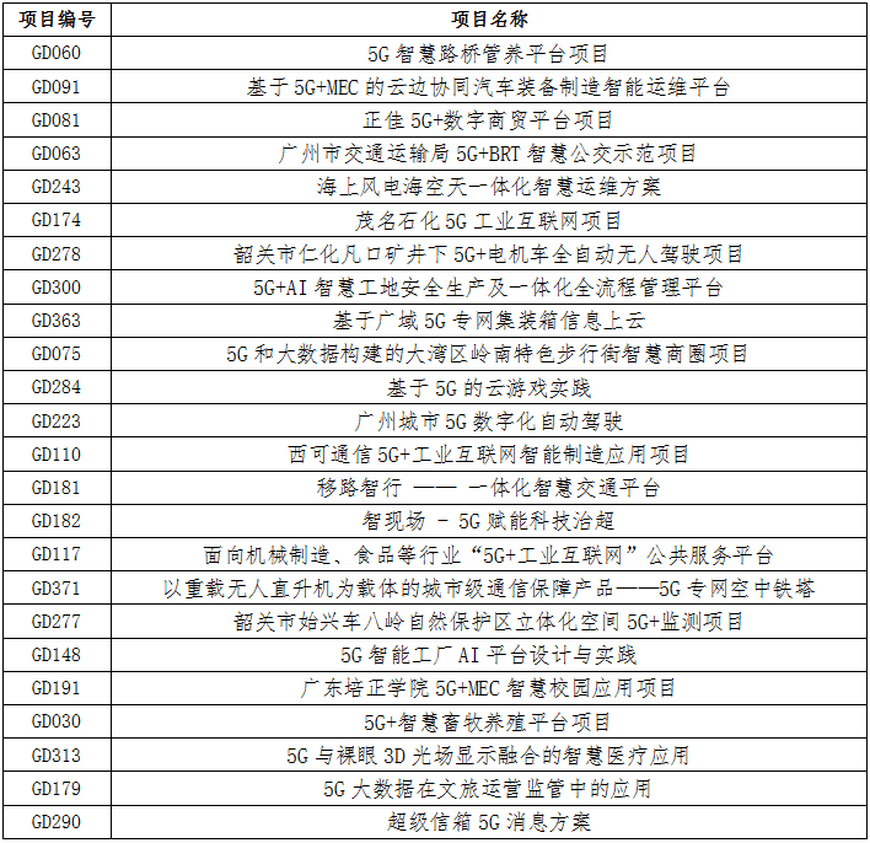 | 项目编号 | 项目名称 |
|---|---|
| GD060 | 5G 智慧路桥管养平台项目 |
| GD091 | 基于 5G+MEC 的云边协同汽车装备制造智能运维平台 |
| GD081 | 正佳 5G+数字商贸平台项目 |
| GD063 | 广州市交通运输局 5G+BRT 智慧公交示范项目 |
| GD243 | 海上风电海空天一体化智慧运维方案 |
| GD174 | 茂名石化 5G 工业互联网项目 |
| GD278 | 韶关市仁化凡口矿井下 5G+电机车全自动无人驾驶项目 |
| GD300 | 5G+AI 智慧工地安全生产及一体化全流程管理平台 |
| GD363 | 基于广域 5G 专网集装箱信息上云 |
| GD075 | 5G 和大数据构建的大湾区岭南特色步行街智慧商圈项目 |
| GD284 | 基于 5G 的云游戏实践 |
| GD223 | 广州城市 5G 数字化自动驾驶 |
| GD110 | 西可通信 5G+工业互联网智能制造应用项目 |
| GD181 | 移路智行 —— 一体化智慧交通平台 |
| GD182 | 智现场 - 5G 赋能科技治超 |
| GD117 | 面向机械制造、食品等行业“5G+工业互联网”公共服务平台 |
| GD371 | 以重载无人直升机为载体的城市级通信保障产品——5G 专网空中铁塔 |
| GD277 | 韶关市始兴车八岭自然保护区立体化空间 5G+监测项目 |
| GD148 | 5G 智能工厂 AI 平台设计与实践 |
| GD191 | 广东培正学院 5G+MEC 智慧校园应用项目 |
| GD030 | 5G+智慧畜牧养殖平台项目 |
| GD313 | 5G 与裸眼 3D 光场显示融合的智慧医疗应用 |
| GD179 | 5G 大数据在文旅运营监管中的应用 |
| GD290 | 超级信箱 5G 消息方案 |